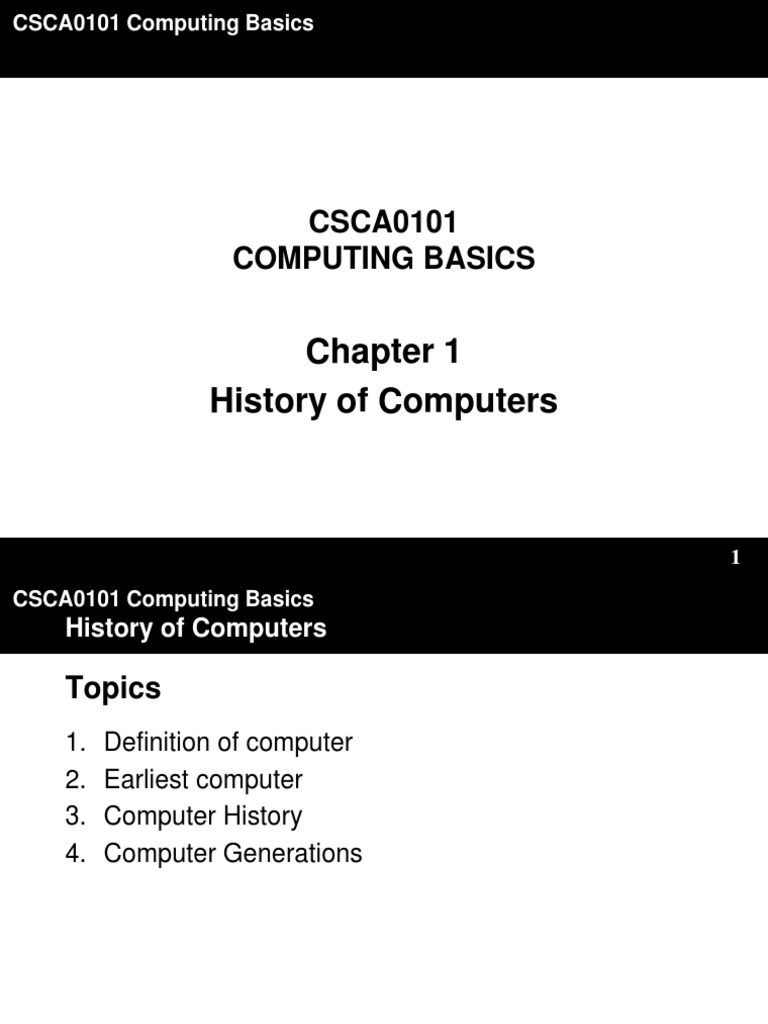 CSCA0101 Computing Basics

CSCA0101
COMPUTING BASICS

Chapter 1
History of Computers

1

CSCA0101 Computing Basics
History of Computers

Topics

1. Definition of computer
2. Earliest computer
3. Computer History
4. Computer Generations